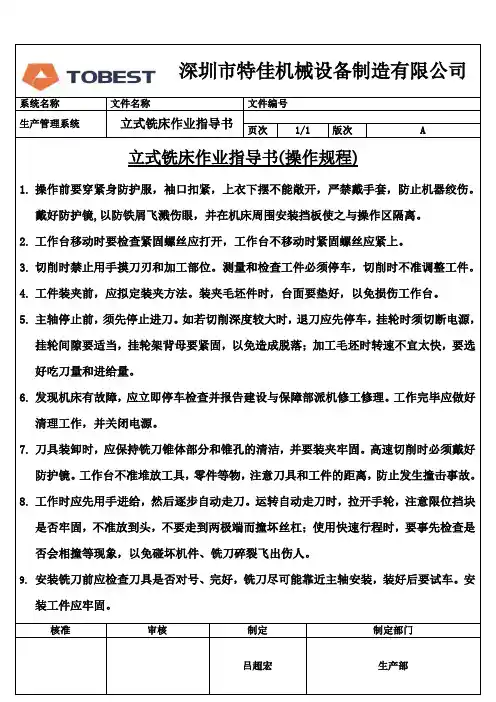 TOBEST 深圳市特佳机械设备制造有限公司

| 系统名称 | 文件名称 | 文件编号 | | | |
|---|---|---|---|---|---|
| 生产管理系统 | 立式铣床作业指导书 | 页次 | 1/1 | 版次 | A |

立式铣床作业指导书(操作规程)

1. 操作前要穿紧身防护服，袖口扣紧，上衣下摆不能敞开，严禁戴手套，防止机器绞伤。戴好防护镜，以防铁屑飞溅伤眼，并在机床周围安装挡板使之与操作区隔离。

2. 工作台移动时要检查紧固螺丝应打开，工作台不移动时紧固螺丝应紧上。

3. 切削时禁止用手摸刀刃和加工部位。测量和检查工件必须停车，切削时不准调整工件。

4. 工件装夹前，应拟定装夹方法。装夹毛坯件时，台面要垫好，以免损伤工作台。

5. 主轴停止前，须先停止进刀。如若切削深度较大时，退刀应先停车，挂轮时须切断电源，挂轮间隙要适当，挂轮架背母要紧固，以免造成脱落；加工毛坯时转速不宜太快，要选好吃刀量和进给量。

6. 发现机床有故障，应立即停车检查并报告建设与保障部派机修工修理。工作完毕应做好清理工作，并关闭电源。

7. 刀具装卸时，应保持铣刀锥体部分和锥孔的清洁，并要装夹牢固。高速切削时必须戴好防护镜。工作台不准堆放工具，零件等物，注意刀具和工件的距离，防止发生撞击事故。

8. 工作时应先用手进给，然后逐步自动走刀。运转自动走刀时，拉开手轮，注意限位挡块是否牢固，不准放到头，不要走到两极端而撞坏丝杠；使用快速行程时，要事先检查是否会相撞等现象，以免碰坏机件、铣刀碎裂飞出伤人。

9. 安装铣刀前应检查刀具是否对号、完好，铣刀尽可能靠近主轴安装，装好后要试车。安装工件应牢固。

| 核准 | 审核 | 制定 | 制定部门 |
|---|---|---|---|
| | | 吕超宏 | 生产部 |